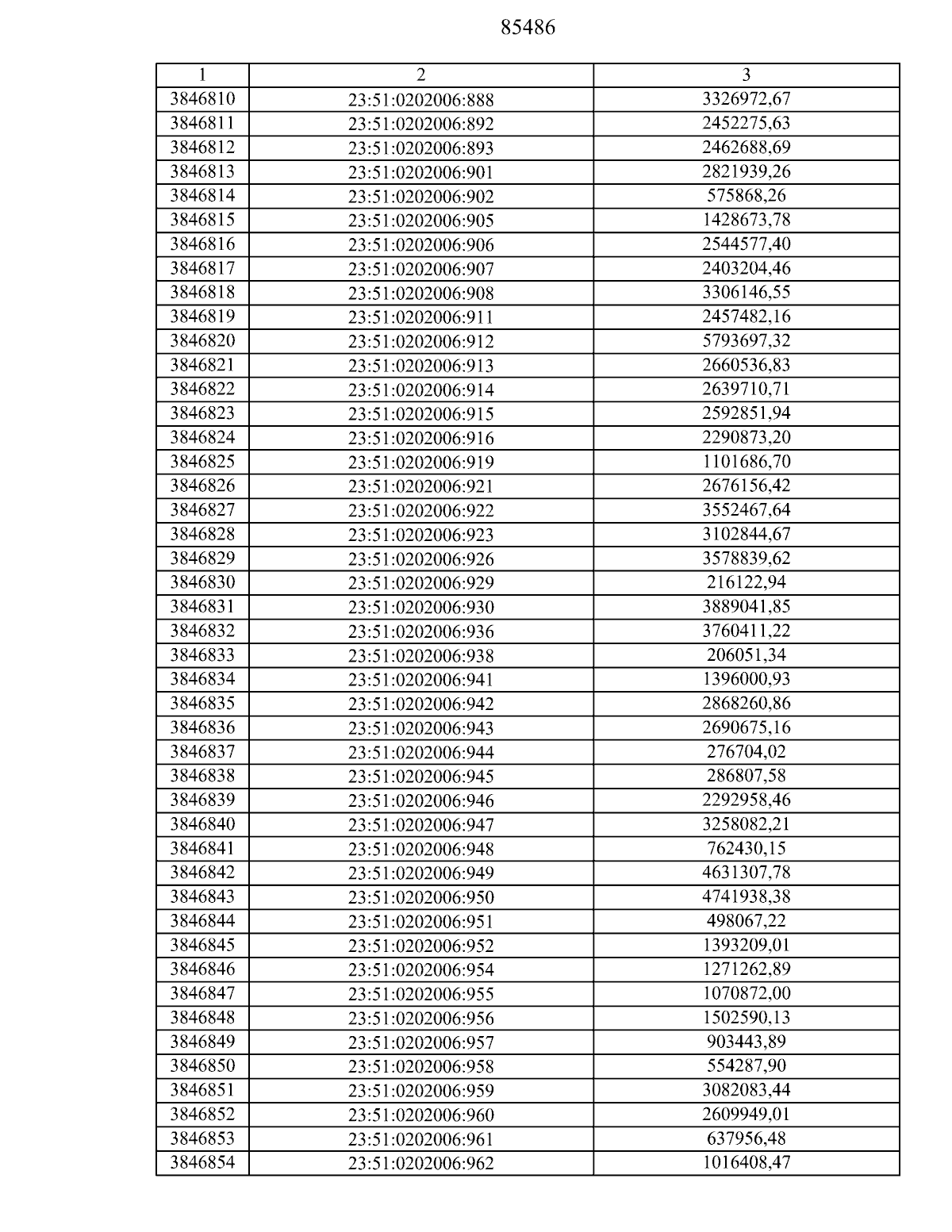 85486

| 1 | 2 | 3 |
|---|---|---|
| 3846810 | 23:51:0202006:888 | 3326972,67 |
| 3846811 | 23:51:0202006:892 | 2452275,63 |
| 3846812 | 23:51:0202006:893 | 2462688,69 |
| 3846813 | 23:51:0202006:901 | 2821939,26 |
| 3846814 | 23:51:0202006:902 | 575868,26 |
| 3846815 | 23:51:0202006:905 | 1428673,78 |
| 3846816 | 23:51:0202006:906 | 2544577,40 |
| 3846817 | 23:51:0202006:907 | 2403204,46 |
| 3846818 | 23:51:0202006:908 | 3306146,55 |
| 3846819 | 23:51:0202006:911 | 2457482,16 |
| 3846820 | 23:51:0202006:912 | 5793697,32 |
| 3846821 | 23:51:0202006:913 | 2660536,83 |
| 3846822 | 23:51:0202006:914 | 2639710,71 |
| 3846823 | 23:51:0202006:915 | 2592851,94 |
| 3846824 | 23:51:0202006:916 | 2290873,20 |
| 3846825 | 23:51:0202006:919 | 1101686,70 |
| 3846826 | 23:51:0202006:921 | 2676156,42 |
| 3846827 | 23:51:0202006:922 | 3552467,64 |
| 3846828 | 23:51:0202006:923 | 3102844,67 |
| 3846829 | 23:51:0202006:926 | 3578839,62 |
| 3846830 | 23:51:0202006:929 | 216122,94 |
| 3846831 | 23:51:0202006:930 | 3889041,85 |
| 3846832 | 23:51:0202006:936 | 3760411,22 |
| 3846833 | 23:51:0202006:938 | 206051,34 |
| 3846834 | 23:51:0202006:941 | 1396000,93 |
| 3846835 | 23:51:0202006:942 | 2868260,86 |
| 3846836 | 23:51:0202006:943 | 2690675,16 |
| 3846837 | 23:51:0202006:944 | 276704,02 |
| 3846838 | 23:51:0202006:945 | 286807,58 |
| 3846839 | 23:51:0202006:946 | 2292958,46 |
| 3846840 | 23:51:0202006:947 | 3258082,21 |
| 3846841 | 23:51:0202006:948 | 762430,15 |
| 3846842 | 23:51:0202006:949 | 4631307,78 |
| 3846843 | 23:51:0202006:950 | 4741938,38 |
| 3846844 | 23:51:0202006:951 | 498067,22 |
| 3846845 | 23:51:0202006:952 | 1393209,01 |
| 3846846 | 23:51:0202006:954 | 1271262,89 |
| 3846847 | 23:51:0202006:955 | 1070872,00 |
| 3846848 | 23:51:0202006:956 | 1502590,13 |
| 3846849 | 23:51:0202006:957 | 903443,89 |
| 3846850 | 23:51:0202006:958 | 554287,90 |
| 3846851 | 23:51:0202006:959 | 3082083,44 |
| 3846852 | 23:51:0202006:960 | 2609949,01 |
| 3846853 | 23:51:0202006:961 | 637956,48 |
| 3846854 | 23:51:0202006:962 | 1016408,47 |